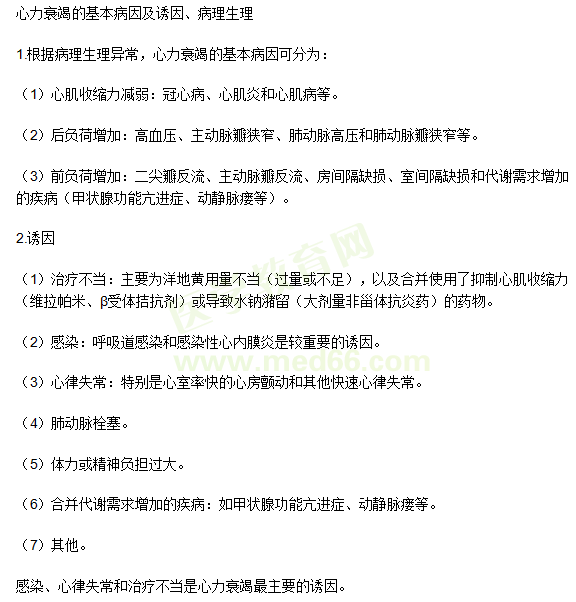 心力衰竭的基本病因及诱因、病理生理

1.根据病理生理异常，心力衰竭的基本病因可分为：

（1）心肌收缩力减弱：冠心病、心肌炎和心肌病等。

（2）后负荷增加：高血压、主动脉瓣狭窄、肺动脉高压和肺动脉瓣狭窄等。

（3）前负荷增加：二尖瓣反流、主动脉瓣反流、房间隔缺损、室间隔缺损和代谢需求增加的疾病（甲状腺功能亢进症、动静脉瘘等）。

2.诱因

（1）治疗不当：主要为洋地黄用量不当（过量或不足），以及合并使用了抑制心肌收缩力（维拉帕米、β受体拮抗剂）或导致水钠潴留（大剂量非甾体抗炎药）的药物。

（2）感染：呼吸道感染和感染性心内膜炎是较重要的诱因。

（3）心律失常：特别是心室率快的心房颤动和其他快速心律失常。

（4）肺动脉栓塞。

（5）体力或精神负担过大。

（6）合并代谢需求增加的疾病：如甲状腺功能亢进症、动静脉瘘等。

（7）其他。

感染、心律失常和治疗不当是心力衰竭最主要的诱因。

医学教育网
www.med66.com